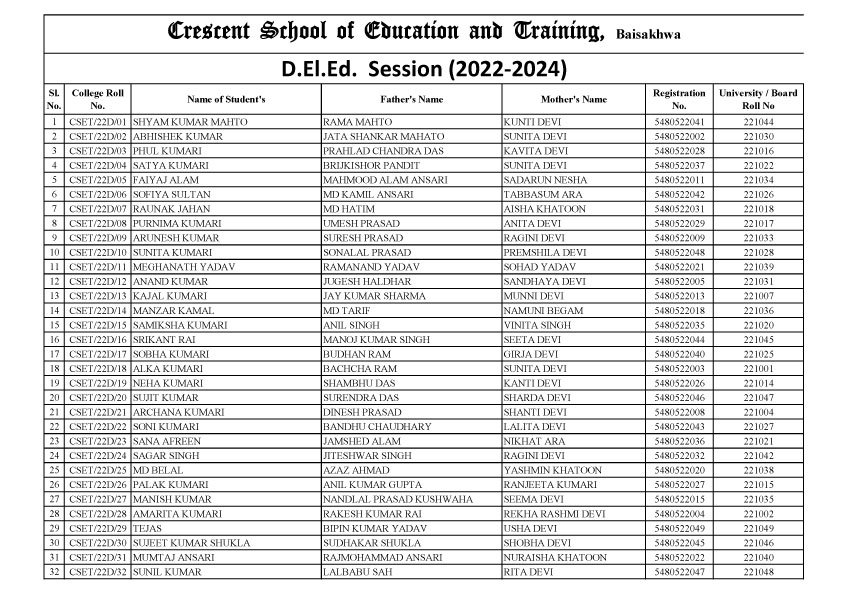 Crescent School of Education and Training, Baisakhwa

D.El.Ed. Session (2022-2024)

| SL No. | College Roll No. | Name of Student's | Father's Name | Mother's Name | Registration No. | University / Board Roll No |
|---|---|---|---|---|---|---|
| 1 | CSET/22D/01 | SHYAM KUMAR MAHTO | RAMA MAHTO | KUNTI DEVI | 5480522041 | 221044 |
| 2 | CSET/22D/02 | ABHISHEK KUMAR | JATA SHANKAR MAHATO | SUNITA DEVI | 5480522002 | 221030 |
| 3 | CSET/22D/03 | PHUL KUMARI | PRAHLAD CHANDRA DAS | KAVITA DEVI | 5480522028 | 221016 |
| 4 | CSET/22D/04 | SATYA KUMARI | BRIJKISHOR PANDIT | SUNITA DEVI | 5480522037 | 221022 |
| 5 | CSET/22D/05 | FAIYAJ ALAM | MAHMOOD ALAM ANSARI | SADARUN NESHA | 5480522011 | 221034 |
| 6 | CSET/22D/06 | SOFIYA SULTAN | MD KAMIL ANSARI | TABBASUM ARA | 5480522042 | 221026 |
| 7 | CSET/22D/07 | RAUNAK JAHAN | MD HATIM | AISHA KHATOON | 5480522031 | 221018 |
| 8 | CSET/22D/08 | PURNIMA KUMARI | UMESH PRASAD | ANITA DEVI | 5480522029 | 221017 |
| 9 | CSET/22D/09 | ARUNESH KUMAR | SURESH PRASAD | RAGINI DEVI | 5480522009 | 221033 |
| 10 | CSET/22D/10 | SUNITA KUMARI | SONALAL PRASAD | PREMSHILA DEVI | 5480522048 | 221028 |
| 11 | CSET/22D/11 | MEGHANATH YADAV | RAMANAND YADAV | SOHAD YADAV | 5480522021 | 221039 |
| 12 | CSET/22D/12 | ANAND KUMAR | JUGESH HALDHAR | SANDHAYA DEVI | 5480522005 | 221031 |
| 13 | CSET/22D/13 | KAJAL KUMARI | JAY KUMAR SHARMA | MUNNI DEVI | 5480522013 | 221007 |
| 14 | CSET/22D/14 | MANZAR KAMAL | MD TARIF | NAMUNI BEGAM | 5480522018 | 221036 |
| 15 | CSET/22D/15 | SAMIKSHA KUMARI | ANIL SINGH | VINITA SINGH | 5480522035 | 221020 |
| 16 | CSET/22D/16 | SRIKANT RAI | MANOJ KUMAR SINGH | SEETA DEVI | 5480522044 | 221045 |
| 17 | CSET/22D/17 | SOBHA KUMARI | BUDHAN RAM | GIRJA DEVI | 5480522040 | 221025 |
| 18 | CSET/22D/18 | ALKA KUMARI | BACHCHA RAM | SUNITA DEVI | 5480522003 | 221001 |
| 19 | CSET/22D/19 | NEHA KUMARI | SHAMBHU DAS | KANTI DEVI | 5480522026 | 221014 |
| 20 | CSET/22D/20 | SUJIT KUMAR | SURENDRA DAS | SHARDA DEVI | 5480522046 | 221047 |
| 21 | CSET/22D/21 | ARCHANA KUMARI | DINESH PRASAD | SHANTI DEVI | 5480522008 | 221004 |
| 22 | CSET/22D/22 | SONI KUMARI | BANDHU CHAUDHARY | LALITA DEVI | 5480522043 | 221027 |
| 23 | CSET/22D/23 | SANA AFREEN | JAMSHED ALAM | NIKHAT ARA | 5480522036 | 221021 |
| 24 | CSET/22D/24 | SAGAR SINGH | JITESHWAR SINGH | RAGINI DEVI | 5480522032 | 221042 |
| 25 | CSET/22D/25 | MD BELAL | AZAZ AHMAD | YASHMIN KHATOON | 5480522020 | 221038 |
| 26 | CSET/22D/26 | PALAK KUMARI | ANIL KUMAR GUPTA | RANJEETA KUMARI | 5480522027 | 221015 |
| 27 | CSET/22D/27 | MANISH KUMAR | NANDLAL PRASAD KUSHWAHA | SEEMA DEVI | 5480522015 | 221035 |
| 28 | CSET/22D/28 | AMARITA KUMARI | RAKESH KUMAR RAI | REKHA RASHMI DEVI | 5480522004 | 221002 |
| 29 | CSET/22D/29 | TEJAS | BIPIN KUMAR YADAV | USHA DEVI | 5480522049 | 221049 |
| 30 | CSET/22D/30 | SUJEET KUMAR SHUKLA | SUDHAKAR SHUKLA | SHOBHA DEVI | 5480522045 | 221046 |
| 31 | CSET/22D/31 | MUMTAJ ANSARI | RAJMOHAMMAD ANSARI | NURAISHA KHATOON | 5480522022 | 221040 |
| 32 | CSET/22D/32 | SUNIL KUMAR | LALBABU SAH | RITA DEVI | 5480522047 | 221048 |